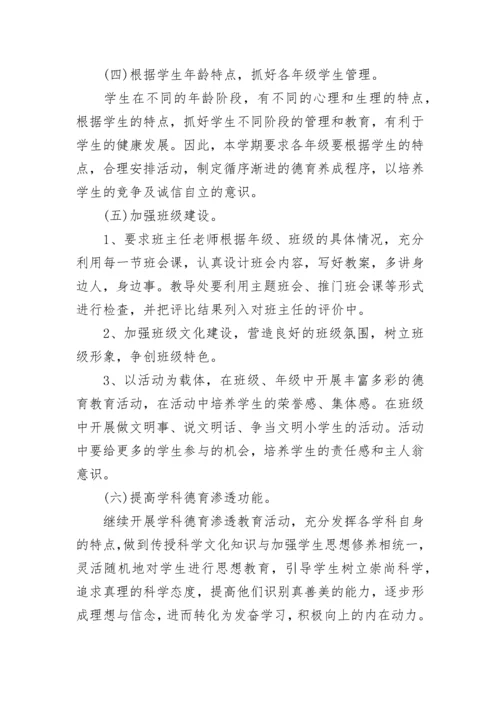 (四)根据学生年龄特点，抓好各年级学生管理。

学生在不同的年龄阶段，有不同的心理和生理的特点，根据学生的特点，抓好学生不同阶段的管理和教育，有利于学生的健康发展。因此，本学期要求各年级要根据学生的特点，合理安排活动，制定循序渐进的德育养成程序，以培养学生的竞争及诚信自立的意识。

(五)加强班级建设。

1、要求班主任老师根据年级、班级的具体情况，充分利用每一节班会课，认真设计班会内容，写好教案，多讲身边人，身边事。教导处要利用主题班会、推门班会课等形式进行检查，并把评比结果列入对班主任的评价中。

2、加强班级文化建设，营造良好的班级氛围，树立班级形象，争创班级特色。

3、以活动为载体，在班级、年级中开展丰富多彩的德育教育活动，在活动中培养学生的荣誉感、集体感。在班级中开展做文明事、说文明话、争当文明小学生的活动。活动中要给更多的学生参与的机会，培养学生的责任感和主人翁意识。

(六)提高学科德育渗透功能。

继续开展学科德育渗透教育活动，充分发挥各学科自身的特点，做到传授科学文化知识与加强学生思想修养相统一，灵活随机地对学生进行思想教育，引导学生树立崇尚科学，追求真理的科学态度，提高他们识别真善美的能力，逐步形成理想与信念，进而转化为发奋学习，积极向上的内在动力。